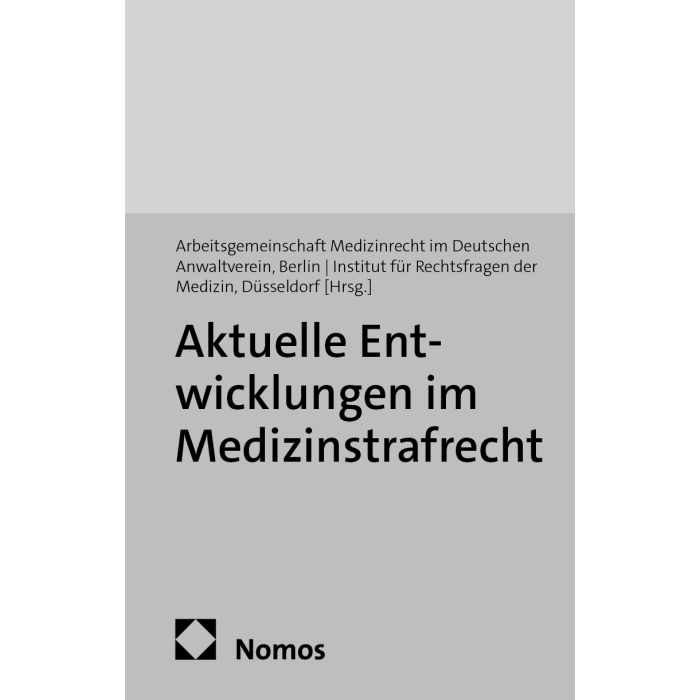 Arbeitsgemeinschaft Medizinrecht im Deutschen Anwaltverein, Berlin | Institut für Rechtsfragen der Medizin, Düsseldorf [Hrsg.]

Aktuelle Entwicklungen im Medizinstrafrecht

Nomos